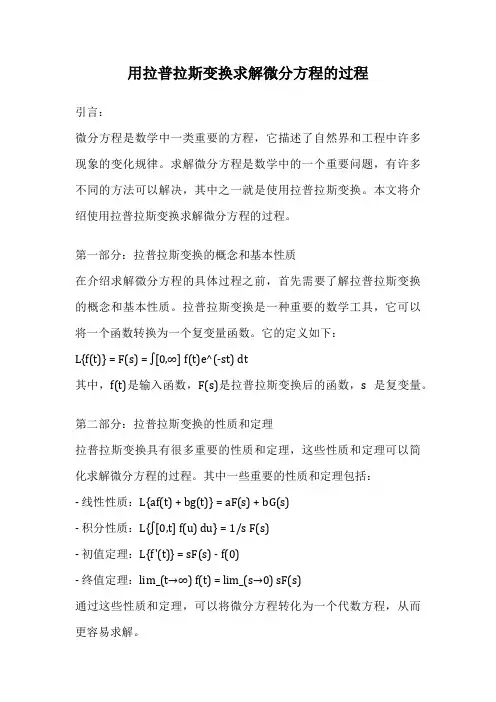 用拉普拉斯变换求解微分方程的过程

引言：

微分方程是数学中一类重要的方程，它描述了自然界和工程中许多现象的变化规律。求解微分方程是数学中的一个重要问题，有许多不同的方法可以解决，其中之一就是使用拉普拉斯变换。本文将介绍使用拉普拉斯变换求解微分方程的过程。

第一部分：拉普拉斯变换的概念和基本性质

在介绍求解微分方程的具体过程之前，首先需要了解拉普拉斯变换的概念和基本性质。拉普拉斯变换是一种重要的数学工具，它可以将一个函数转换为一个复变量函数。它的定义如下：

L{f(t)} = F(s) = ∫[0,∞] f(t)e^(-st) dt

其中，f(t)是输入函数，F(s)是拉普拉斯变换后的函数，s 是复变量。

第二部分：拉普拉斯变换的性质和定理

拉普拉斯变换具有很多重要的性质和定理，这些性质和定理可以简化求解微分方程的过程。其中一些重要的性质和定理包括：

- 线性性质：L{af(t) + bg(t)} = aF(s) + bG(s)

- 积分性质：L{∫[0,t] f(u) du} = 1/s F(s)

- 初值定理：L{f'(t)} = sF(s) - f(0)

- 终值定理：lim_(t→∞) f(t) = lim_(s→0) sF(s)

通过这些性质和定理，可以将微分方程转化为一个代数方程，从而更容易求解。